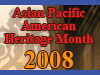 Asian Pacific American Heritage Month
2008